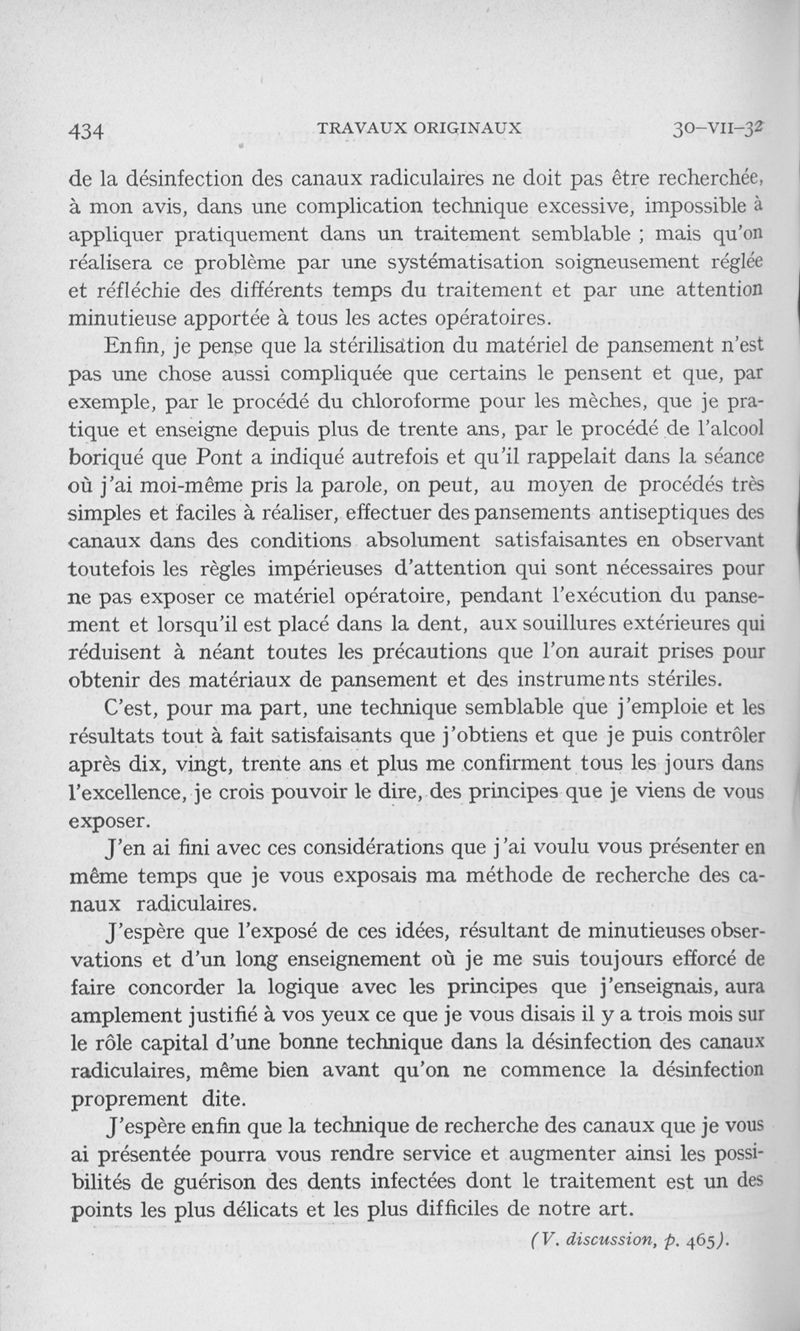 434 TRAVAUX ORIGINAUX 30-VII-32

de la désinfection des canaux radiculaires ne doit pas être recherchée, à mon avis, dans une complication technique excessive, impossible à appliquer pratiquement dans un traitement semblable ; mais qu'on réalisera ce problème par une systématisation soigneusement réglée et réfléchie des différents temps du traitement et par une attention minutieuse apportée à tous les actes opératoires.

Enfin, je pense que la stérilisation du matériel de pansement n'est pas une chose aussi compliquée que certains le pensent et que, par exemple, par le procédé du chloroforme pour les mèches, que je pratique et enseigne depuis plus de trente ans, par le procédé de l'alcool boriqué que Pont a indiqué autrefois et qu'il rappelait dans la séance où j'ai moi-même pris la parole, on peut, au moyen de procédés très simples et faciles à réaliser, effectuer des pansements antiseptiques des canaux dans des conditions absolument satisfaisantes en observant toutefois les règles impérieuses d'attention qui sont nécessaires pour ne pas exposer ce matériel opératoire, pendant l'exécution du pansement et lorsqu'il est placé dans la dent, aux souillures extérieures qui réduisent à néant toutes les précautions que l'on aurait prises pour obtenir des matériaux de pansement et des instruments stériles.

C'est, pour ma part, une technique semblable que j'emploie et les résultats tout à fait satisfaisants que j'obtiens et que je puis contrôler après dix, vingt, trente ans et plus me confirment tous les jours dans l'excellence, je crois pouvoir le dire, des principes que je viens de vous exposer.

J'en ai fini avec ces considérations que j'ai voulu vous présenter en même temps que je vous exposais ma méthode de recherche des canaux radiculaires.

J'espère que l'exposé de ces idées, résultant de minutieuses observations et d'un long enseignement où je me suis toujours efforcé de faire concorder la logique avec les principes que j'enseignais, aura amplement justifié à vos yeux ce que je vous disais il y a trois mois sur le rôle capital d'une bonne technique dans la désinfection des canaux radiculaires, même bien avant qu'on ne commence la désinfection proprement dite.

J'espère enfin que la technique de recherche des canaux que je vous ai présentée pourra vous rendre service et augmenter ainsi les possibilités de guérison des dents infectées dont le traitement est un des points les plus délicats et les plus difficiles de notre art.

(V. discussion, p. 465).